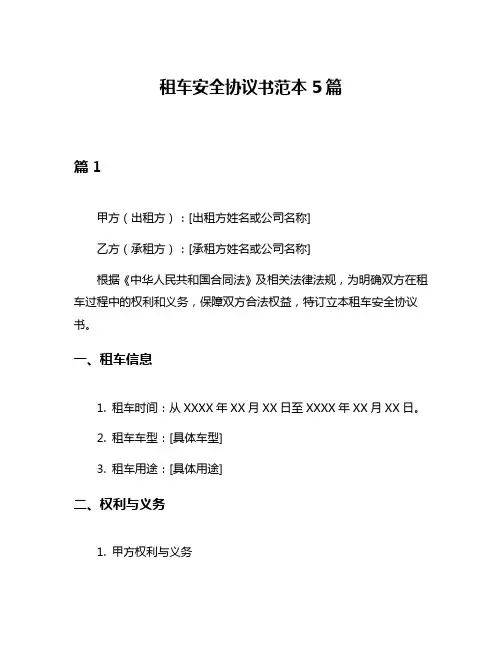 租车安全协议书范本 5 篇

篇 1

甲方（出租方）：[出租方姓名或公司名称]

乙方（承租方）：[承租方姓名或公司名称]

根据《中华人民共和国合同法》及相关法律法规，为明确双方在租车过程中的权利和义务，保障双方合法权益，特订立本租车安全协议书。

一、租车信息

1. 租车时间：从 XXXX 年 XX 月 XX 日至 XXXX 年 XX 月 XX 日。

2. 租车车型：[具体车型]

3. 租车用途：[具体用途]

二、权利与义务

1. 甲方权利与义务